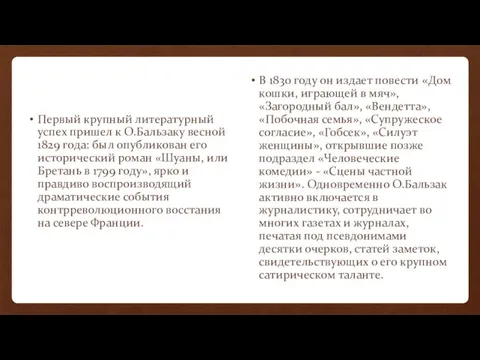 • Первый крупный литературный успех пришел к О.Бальзаку весной 1829 года: был опубликован его исторический роман «Шуаны, или Бретань в 1799 году», ярко и правдиво воспроизводящий драматические события контрреволюционного восстания на севере Франции.

• В 1830 году он издает повести «Дом кошки, играющей в мяч», «Загородный бал», «Вендетта», «Побочная семья», «Супружеское согласие», «Гобсек», «Силуэт женщины», открывшие позже подраздел «Человеческие комедии» - «Сцены частной жизни». Одновременно О.Бальзак активно включается в журналистику, сотрудничает во многих газетах и журналах, печатая под псевдонимами десятки очерков, статей заметок, свидетельствующих о его крупном сатирическом таланте.